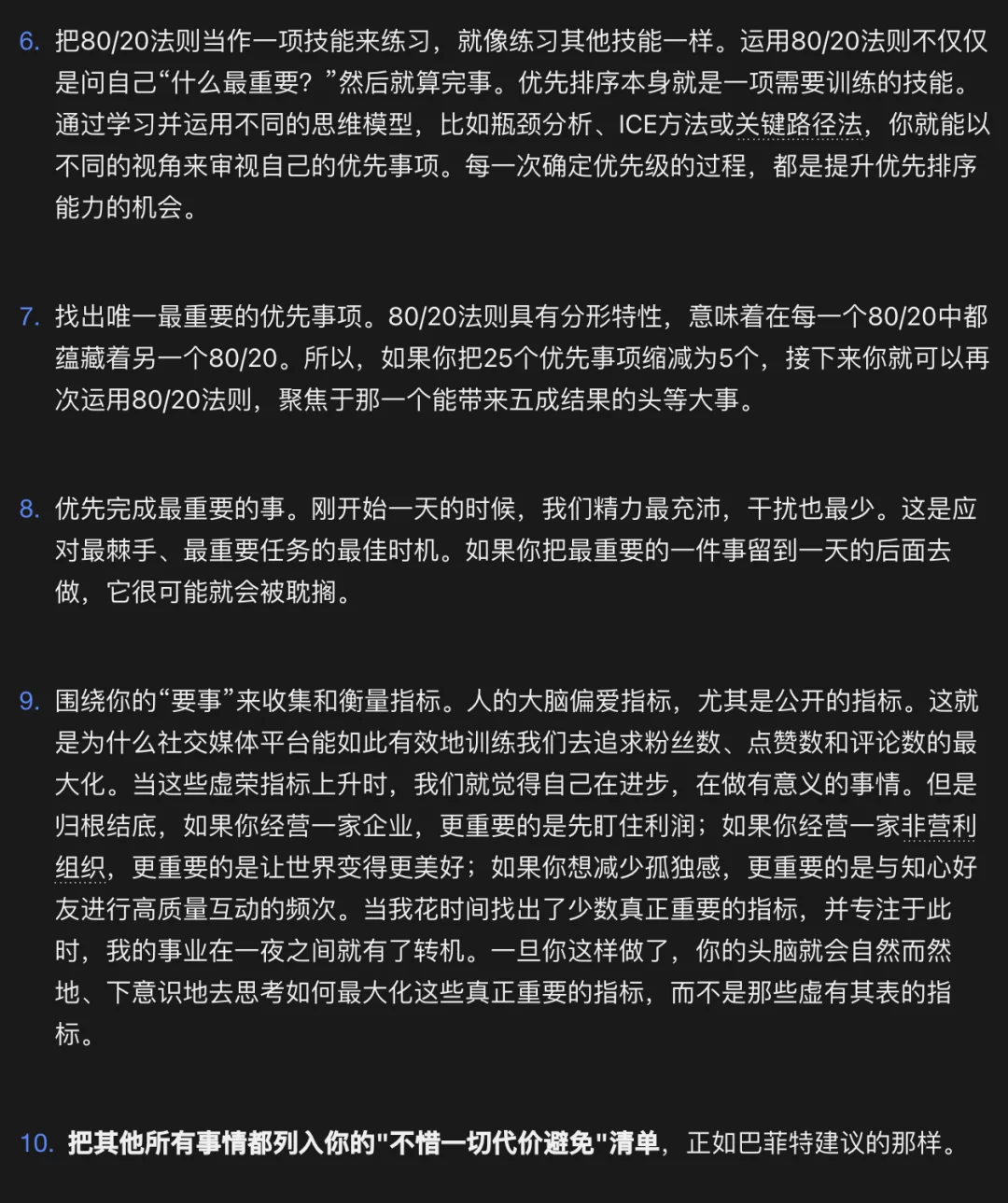 6. 把80/20法则当作一项技能来练习，就像练习其他技能一样。运用80/20法则不仅仅是问自己“什么最重要？”然后就算完事。优先排序本身就是一项需要训练的技能。通过学习并运用不同的思维模型，比如瓶颈分析、ICE方法或关键路径法，你就能以不同的视角来审视自己的优先事项。每一次确定优先级的过程，都是提升优先排序能力的机会。

7. 找出唯一最重要的优先事项。80/20法则具有分形特性，意味着在每一个80/20中都蕴藏着另一个80/20。所以，如果你把25个优先事项缩减为5个，接下来你就可以再次运用80/20法则，聚焦于那一个能带来五成结果的头等大事。

8. 优先完成最重要的事。刚开始一天的时候，我们精力最充沛，干扰也最少。这是应对最棘手、最重要任务的最佳时机。如果你把最重要的一件事留到一天的后面去做，它很可能就会被耽搁。

9. 围绕你的“要事”来收集和衡量指标。人的大脑偏爱指标，尤其是公开的指标。这就是为什么社交媒体平台能如此有效地训练我们去追求粉丝数、点赞数和评论数的最大化。当这些虚荣指标上升时，我们就觉得自己在进步，在做有意义的事情。但是归根结底，如果你经营一家企业，更重要的是先盯住利润；如果你经营一家非营利组织，更重要的是让世界变得更美好；如果你想减少孤独感，更重要的是与知心好友进行高质量互动的频次。当我花时间找出了少数真正重要的指标，并专注于此时，我的事业在一夜之间就有了转机。一旦你这样做了，你的头脑就会自然而然地、下意识地去思考如何最大化这些真正重要的指标，而不是那些虚有其表的指标。

10. 把其他所有事情都列入你的"不惜一切代价避免"清单，正如巴菲特建议的那样。